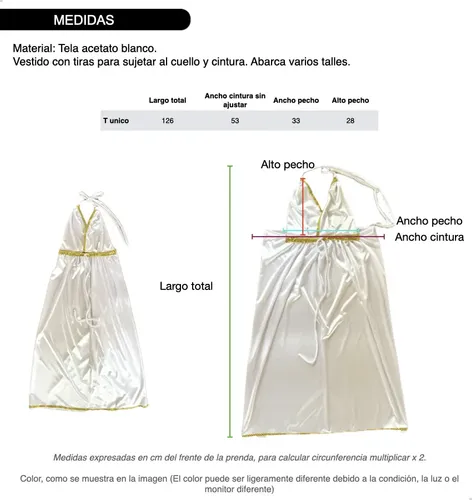 MEDIDAS

Material: Tela acetato blanco.
Vestido con tiras para sujetar al cuello y cintura. Abarca varios talles.

| | Largo total | Ancho cintura sin ajustar | Ancho pecho | Alto pecho |
|---|---|---|---|---|
| T unico | 126 | 53 | 33 | 28 |

Alto pecho

Ancho pecho

Ancho cintura

Largo total

Medidas expresadas en cm del frente de la prenda, para calcular circunferencia multiplicar x 2.

Color, como se muestra en la imagen (El color puede ser ligeramente diferente debido a la condición, la luz o el monitor diferente)